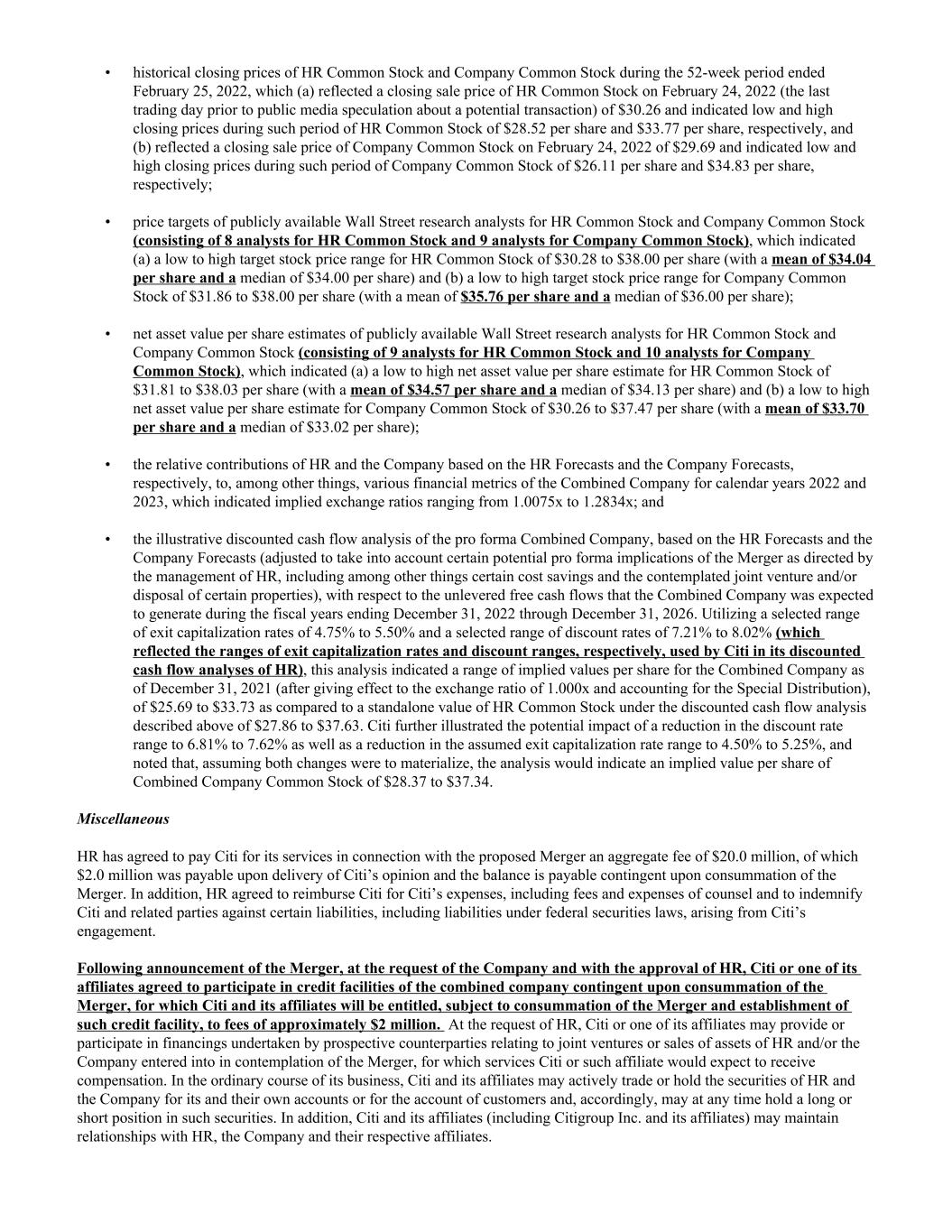 • historical closing prices of HR Common Stock and Company Common Stock during the 52-week period ended February 25, 2022, which (a) reflected a closing sale price of HR Common Stock on February 24, 2022 (the last trading day prior to public media speculation about a potential transaction) of \$30.26 and indicated low and high closing prices during such period of HR Common Stock of \$28.52 per share and \$33.77 per share, respectively, and (b) reflected a closing sale price of Company Common Stock on February 24, 2022 of \$29.69 and indicated low and high closing prices during such period of Company Common Stock of \$26.11 per share and \$34.83 per share, respectively;

• price targets of publicly available Wall Street research analysts for HR Common Stock and Company Common Stock (consisting of 8 analysts for HR Common Stock and 9 analysts for Company Common Stock), which indicated (a) a low to high target stock price range for HR Common Stock of \$30.28 to \$38.00 per share (with a mean of \$34.04 per share and a median of \$34.00 per share) and (b) a low to high target stock price range for Company Common Stock of \$31.86 to \$38.00 per share (with a mean of \$35.76 per share and a median of \$36.00 per share);

• net asset value per share estimates of publicly available Wall Street research analysts for HR Common Stock and Company Common Stock (consisting of 9 analysts for HR Common Stock and 10 analysts for Company Common Stock), which indicated (a) a low to high net asset value per share estimate for HR Common Stock of \$31.81 to \$38.03 per share (with a mean of \$34.57 per share and a median of \$34.13 per share) and (b) a low to high net asset value per share estimate for Company Common Stock of \$30.26 to \$37.47 per share (with a mean of \$33.70 per share and a median of \$33.02 per share);

• the relative contributions of HR and the Company based on the HR Forecasts and the Company Forecasts, respectively, to, among other things, various financial metrics of the Combined Company for calendar years 2022 and 2023, which indicated implied exchange ratios ranging from 1.0075x to 1.2834x; and

• the illustrative discounted cash flow analysis of the pro forma Combined Company, based on the HR Forecasts and the Company Forecasts (adjusted to take into account certain potential pro forma implications of the Merger as directed by the management of HR, including among other things certain cost savings and the contemplated joint venture and/or disposal of certain properties), with respect to the unlevered free cash flows that the Combined Company was expected to generate during the fiscal years ending December 31, 2022 through December 31, 2026. Utilizing a selected range of exit capitalization rates of 4.75% to 5.50% and a selected range of discount rates of 7.21% to 8.02% (which reflected the ranges of exit capitalization rates and discount ranges, respectively, used by Citi in its discounted cash flow analyses of HR), this analysis indicated a range of implied values per share for the Combined Company as of December 31, 2021 (after giving effect to the exchange ratio of 1.000x and accounting for the Special Distribution), of \$25.69 to \$33.73 as compared to a standalone value of HR Common Stock under the discounted cash flow analysis described above of \$27.86 to \$37.63. Citi further illustrated the potential impact of a reduction in the discount rate range to 6.81% to 7.62% as well as a reduction in the assumed exit capitalization rate range to 4.50% to 5.25%, and noted that, assuming both changes were to materialize, the analysis would indicate an implied value per share of Combined Company Common Stock of \$28.37 to \$37.34.

Miscellaneous

HR has agreed to pay Citi for its services in connection with the proposed Merger an aggregate fee of \$20.0 million, of which \$2.0 million was payable upon delivery of Citi's opinion and the balance is payable contingent upon consummation of the Merger. In addition, HR agreed to reimburse Citi for Citi's expenses, including fees and expenses of counsel and to indemnify Citi and related parties against certain liabilities, including liabilities under federal securities laws, arising from Citi's engagement.

Following announcement of the Merger, at the request of the Company and with the approval of HR, Citi or one of its affiliates agreed to participate in credit facilities of the combined company contingent upon consummation of the Merger, for which Citi and its affiliates will be entitled, subject to consummation of the Merger and establishment of such credit facility, to fees of approximately \$2 million. At the request of HR, Citi or one of its affiliates may provide or participate in financings undertaken by prospective counterparties relating to joint ventures or sales of assets of HR and/or the Company entered into in contemplation of the Merger, for which services Citi or such affiliate would expect to receive compensation. In the ordinary course of its business, Citi and its affiliates may actively trade or hold the securities of HR and the Company for its and their own accounts or for the account of customers and, accordingly, may at any time hold a long or short position in such securities. In addition, Citi and its affiliates (including Citigroup Inc. and its affiliates) may maintain relationships with HR, the Company and their respective affiliates.